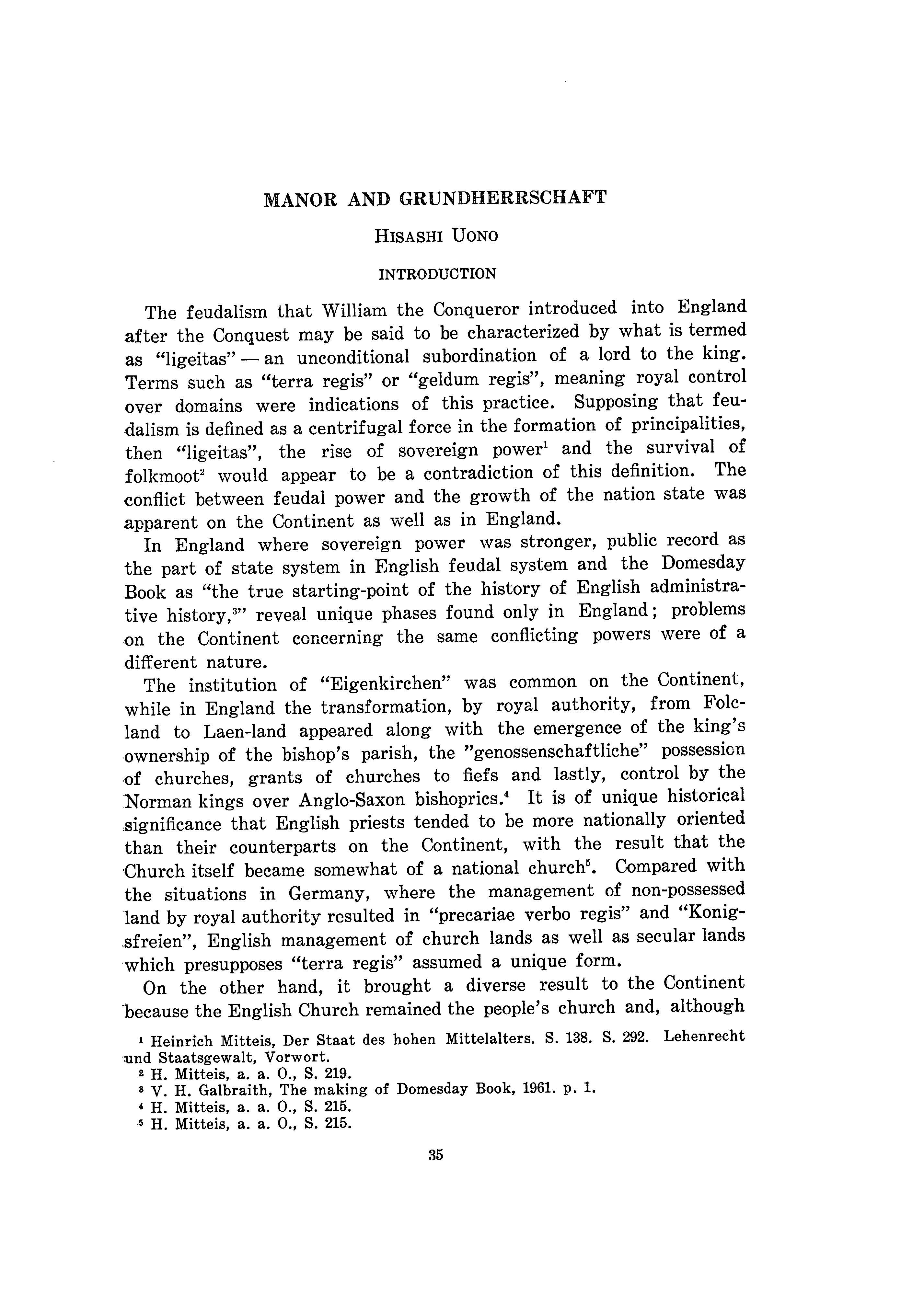 MANOR AND GRUNDHERRSCHAFT

HISASHI UONO

INTRODUCTION

The feudalism that William the Conqueror introduced into England after the Conquest may be said to be characterized by what is termed as "ligeitas" — an unconditional subordination of a lord to the king. Terms such as "terra regis" or "geldum regis", meaning royal control over domains were indications of this practice. Supposing that feudalism is defined as a centrifugal force in the formation of principalities, then "ligeitas", the rise of sovereign power$^1$ and the survival of folkmoot$^2$ would appear to be a contradiction of this definition. The conflict between feudal power and the growth of the nation state was apparent on the Continent as well as in England.

In England where sovereign power was stronger, public record as the part of state system in English feudal system and the Domesday Book as "the true starting-point of the history of English administrative history,$^3$" reveal unique phases found only in England; problems on the Continent concerning the same conflicting powers were of a different nature.

The institution of "Eigenkirchen" was common on the Continent, while in England the transformation, by royal authority, from Folcland to Laen-land appeared along with the emergence of the king's ownership of the bishop's parish, the "genossenschaftliche" possession of churches, grants of churches to fiefs and lastly, control by the Norman kings over Anglo-Saxon bishoprics.$^4$ It is of unique historical significance that English priests tended to be more nationally oriented than their counterparts on the Continent, with the result that the Church itself became somewhat of a national church$^5$. Compared with the situations in Germany, where the management of non-possessed land by royal authority resulted in "precariae verbo regis" and "Konigsfreien", English management of church lands as well as secular lands which presupposes "terra regis" assumed a unique form.

On the other hand, it brought a diverse result to the Continent because the English Church remained the people's church and, although

$^1$ Heinrich Mitteis, Der Staat des hohen Mittelalters. S. 138. S. 292. Lehenrecht und Staatsgewalt, Vorwort.
$^2$ H. Mitteis, a. a. O., S. 219.
$^3$ V. H. Galbraith, The making of Domesday Book, 1961. p. 1.
$^4$ H. Mitteis, a. a. O., S. 215.
$^5$ H. Mitteis, a. a. O., S. 215.

35